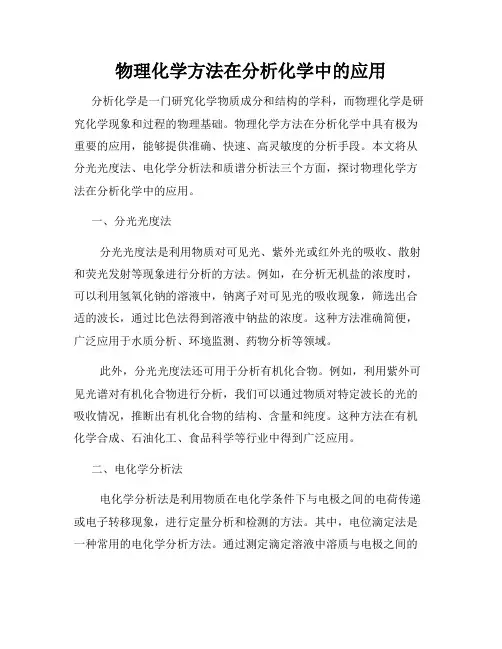 物理化学方法在分析化学中的应用

分析化学是一门研究化学物质成分和结构的学科，而物理化学是研究化学现象和过程的物理基础。物理化学方法在分析化学中具有极为重要的应用，能够提供准确、快速、高灵敏度的分析手段。本文将从分光光度法、电化学分析法和质谱分析法三个方面，探讨物理化学方法在分析化学中的应用。

一、分光光度法

分光光度法是利用物质对可见光、紫外光或红外光的吸收、散射和荧光发射等现象进行分析的方法。例如，在分析无机盐的浓度时，可以利用氢氧化钠的溶液中，钠离子对可见光的吸收现象，筛选出合适的波长，通过比色法得到溶液中钠盐的浓度。这种方法准确简便，广泛应用于水质分析、环境监测、药物分析等领域。

此外，分光光度法还可用于分析有机化合物。例如，利用紫外可见光谱对有机化合物进行分析，我们可以通过物质对特定波长的光的吸收情况，推断出有机化合物的结构、含量和纯度。这种方法在有机化学合成、石油化工、食品科学等行业中得到广泛应用。

二、电化学分析法

电化学分析法是利用物质在电化学条件下与电极之间的电荷传递或电子转移现象，进行定量分析和检测的方法。其中，电位滴定法是一种常用的电化学分析方法。通过测定滴定溶液中溶质与电极之间的